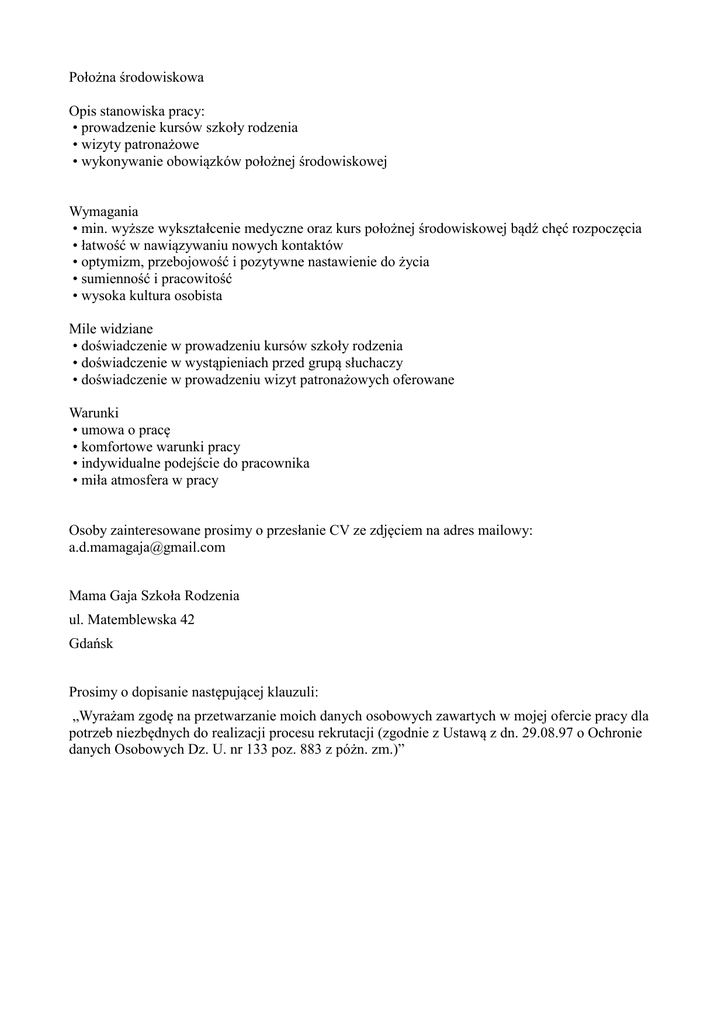 Położna środowiskowa

Opis stanowiska pracy:
• prowadzenie kursów szkoły rodzenia
• wizyty patronażowe
• wykonywanie obowiązków położnej środowiskowej

Wymagania
• min. wyższe wykształcenie medyczne oraz kurs położnej środowiskowej bądź chęć rozpoczęcia
• łatwość w nawiązywaniu nowych kontaktów
• optymizm, przebojowość i pozytywne nastawienie do życia
• sumienność i pracowitość
• wysoka kultura osobista

Mile widziane
• doświadczenie w prowadzeniu kursów szkoły rodzenia
• doświadczenie w wystąpieniach przed grupą słuchaczy
• doświadczenie w prowadzeniu wizyt patronażowych oferowane

Warunki
• umowa o pracę
• komfortowe warunki pracy
• indywidualne podejście do pracownika
• miła atmosfera w pracy

Osoby zainteresowane prosimy o przesłanie CV ze zdjęciem na adres mailowy: a.d.mamagaja@gmail.com

Mama Gaja Szkoła Rodzenia

ul. Matemblewska 42

Gdańsk

Prosimy o dopisanie następującej klauzuli:

„Wyrażam zgodę na przetwarzanie moich danych osobowych zawartych w mojej ofercie pracy dla potrzeb niezbędnych do realizacji procesu rekrutacji (zgodnie z Ustawą z dn. 29.08.97 o Ochronie danych Osobowych Dz. U. nr 133 poz. 883 z późn. zm.)"